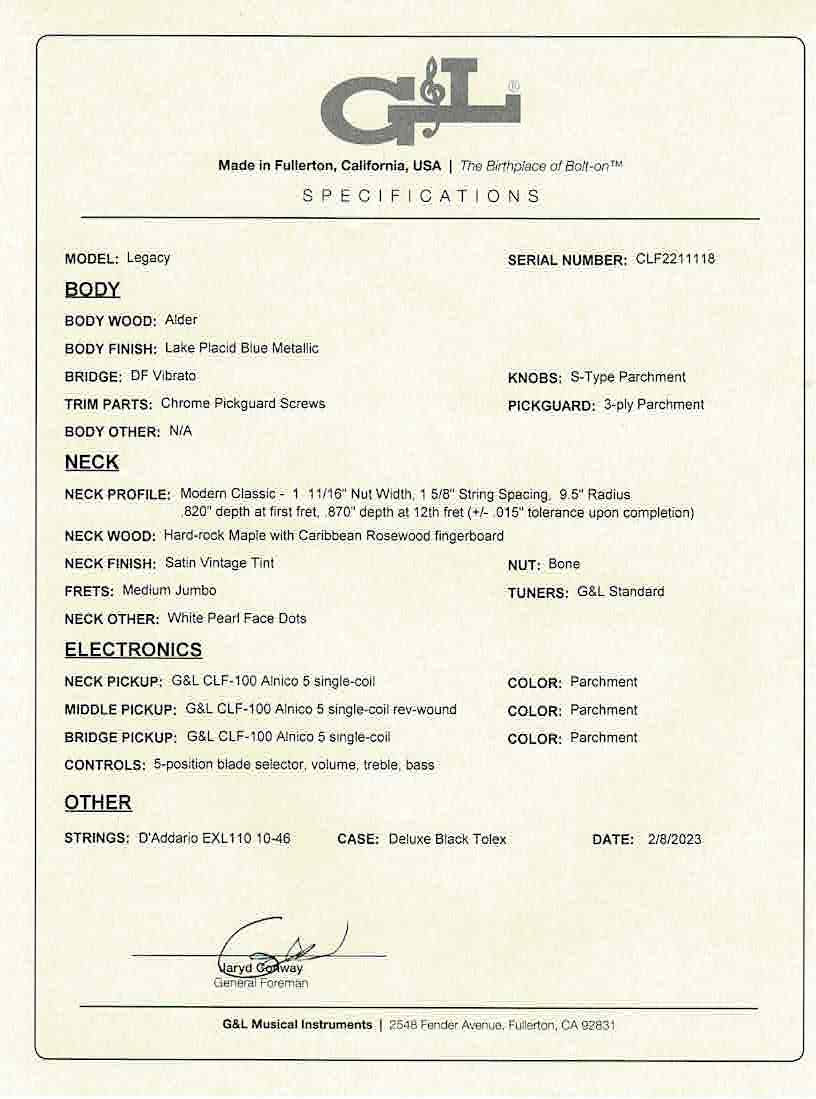 G&L®

Made in Fullerton, California, USA | The Birthplace of Bolt-on™

SPECIFICATIONS

MODEL: Legacy

SERIAL NUMBER: CLF2211118

BODY

BODY WOOD: Alder

BODY FINISH: Lake Placid Blue Metallic

BRIDGE: DF Vibrato

KNOBS: S-Type Parchment

TRIM PARTS: Chrome Pickguard Screws

PICKGUARD: 3-ply Parchment

BODY OTHER: N/A

NECK

NECK PROFILE: Modern Classic - 1 11/16" Nut Width, 1 5/8" String Spacing, 9.5" Radius .820" depth at first fret, .870" depth at 12th fret (+/- .015" tolerance upon completion)

NECK WOOD: Hard-rock Maple with Caribbean Rosewood fingerboard

NECK FINISH: Satin Vintage Tint

NUT: Bone

FRETS: Medium Jumbo

TUNERS: G&L Standard

NECK OTHER: White Pearl Face Dots

ELECTRONICS

NECK PICKUP: G&L CLF-100 Alnico 5 single-coil

COLOR: Parchment

MIDDLE PICKUP: G&L CLF-100 Alnico 5 single-coil rev-wound

COLOR: Parchment

BRIDGE PICKUP: G&L CLF-100 Alnico 5 single-coil

COLOR: Parchment

CONTROLS: 5-position blade selector, volume, treble, bass

OTHER

STRINGS: D'Addario EXL110 10-46

CASE: Deluxe Black Tolex

DATE: 2/8/2023

Jaryd Conway
General Foreman

G&L Musical Instruments | 2548 Fender Avenue, Fullerton, CA 92831